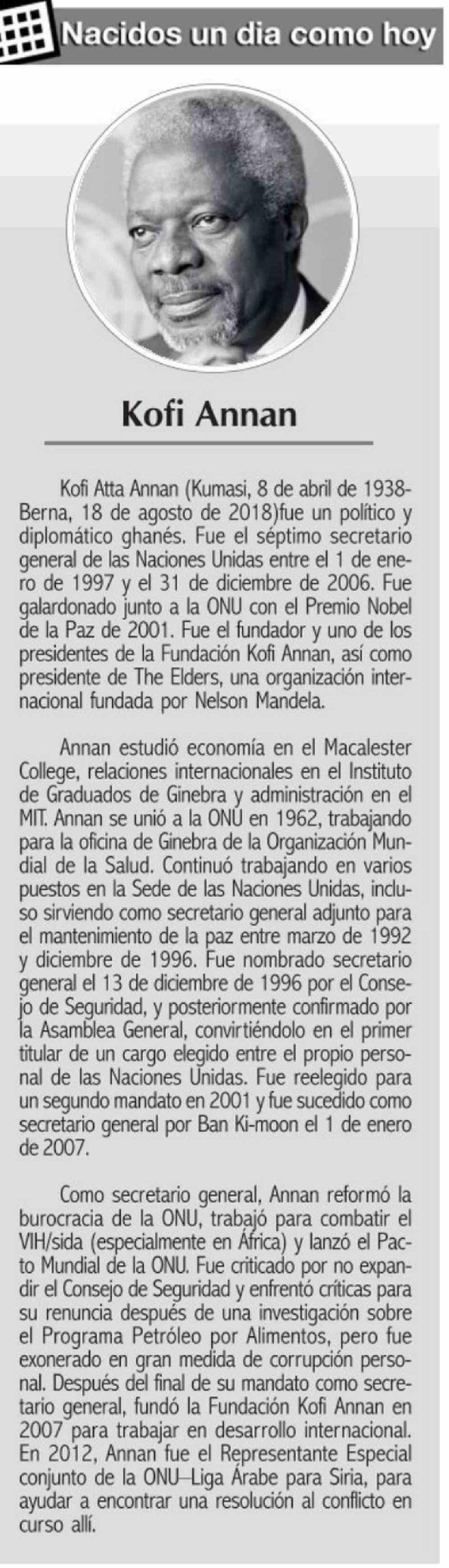 Nacidos un dia como hoy

Kofi Annan

Kofi Atta Annan (Kumasi, 8 de abril de 1938-Berna, 18 de agosto de 2018)fue un político y diplomático ghanés. Fue el séptimo secretario general de las Naciones Unidas entre el 1 de enero de 1997 y el 31 de diciembre de 2006. Fue galardonado junto a la ONU con el Premio Nobel de la Paz de 2001. Fue el fundador y uno de los presidentes de la Fundación Kofi Annan, así como presidente de The Elders, una organización internacional fundada por Nelson Mandela.

Annan estudió economía en el Macalester College, relaciones internacionales en el Instituto de Graduados de Ginebra y administración en el MIT. Annan se unió a la ONU en 1962, trabajando para la oficina de Ginebra de la Organización Mundial de la Salud. Continuó trabajando en varios puestos en la Sede de las Naciones Unidas, incluso sirviendo como secretario general adjunto para el mantenimiento de la paz entre marzo de 1992 y diciembre de 1996. Fue nombrado secretario general el 13 de diciembre de 1996 por el Consejo de Seguridad, y posteriormente confirmado por la Asamblea General, convirtiéndolo en el primer titular de un cargo elegido entre el propio personal de las Naciones Unidas. Fue reelegido para un segundo mandato en 2001 y fue sucedido como secretario general por Ban Ki-moon el 1 de enero de 2007.

Como secretario general, Annan reformó la burocracia de la ONU, trabajó para combatir el VIH/sida (especialmente en África) y lanzó el Pacto Mundial de la ONU. Fue criticado por no expandir el Consejo de Seguridad y enfrentó críticas para su renuncia después de una investigación sobre el Programa Petróleo por Alimentos, pero fue exonerado en gran medida de corrupción personal. Después del final de su mandato como secretario general, fundó la Fundación Kofi Annan en 2007 para trabajar en desarrollo internacional. En 2012, Annan fue el Representante Especial conjunto de la ONU–Liga Árabe para Siria, para ayudar a encontrar una resolución al conflicto en curso allí.